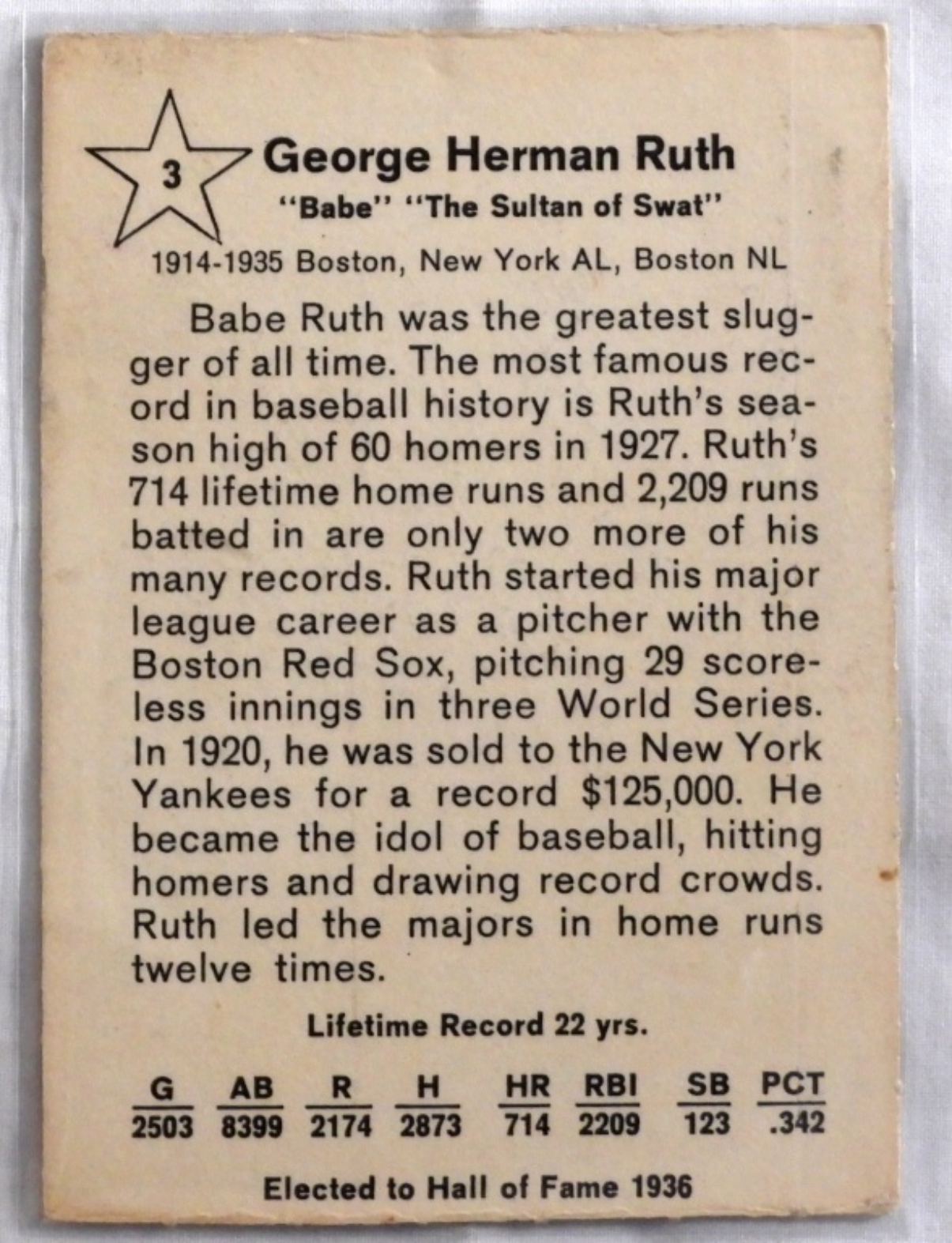 3

George Herman Ruth
"Babe" "The Sultan of Swat"

1914-1935 Boston, New York AL, Boston NL

Babe Ruth was the greatest slugger of all time. The most famous record in baseball history is Ruth's season high of 60 homers in 1927. Ruth's 714 lifetime home runs and 2,209 runs batted in are only two more of his many records. Ruth started his major league career as a pitcher with the Boston Red Sox, pitching 29 scoreless innings in three World Series. In 1920, he was sold to the New York Yankees for a record $125,000. He became the idol of baseball, hitting homers and drawing record crowds. Ruth led the majors in home runs twelve times.

Lifetime Record 22 yrs.

| G | AB | R | H | HR | RBI | SB | PCT |
|---|---|---|---|---|---|---|---|
| 2503 | 8399 | 2174 | 2873 | 714 | 2209 | 123 | .342 |

Elected to Hall of Fame 1936